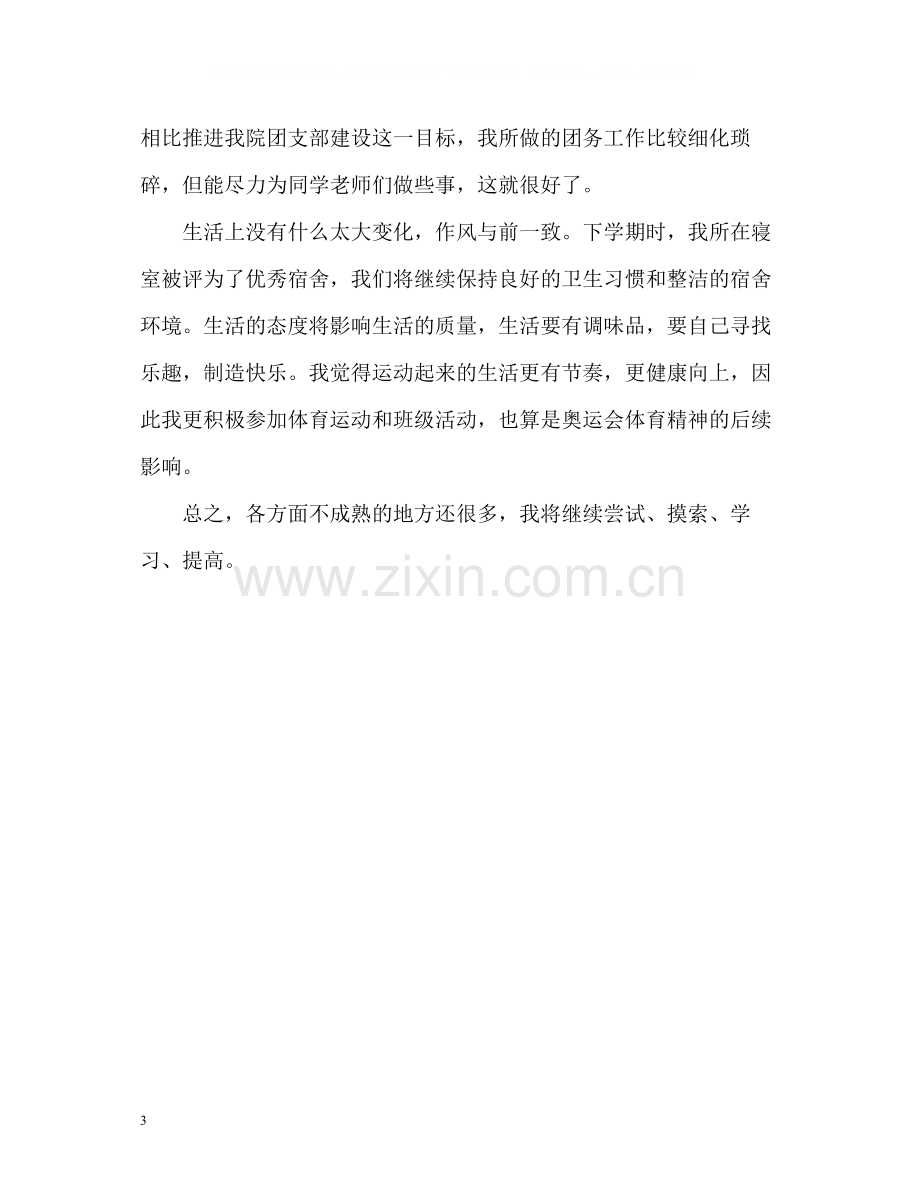 相比推进我院团支部建设这一目标，我所做的团务工作比较细化琐碎，但能尽力为同学老师们做些事，这就很好了。

生活上没有什么太大变化，作风与前一致。下学期时，我所在寝室被评为了优秀宿舍，我们将继续保持良好的卫生习惯和整洁的宿舍环境。生活的态度将影响生活的质量，生活要有调味品，要自己寻找乐趣，制造快乐。我觉得运动起来的生活更有节奏，更健康向上，因此我更积极参加体育运动和班级活动，也算是奥运会体育精神的后续影响。

总之，各方面不成熟的地方还很多，我将继续尝试、摸索、学习、提高。

3

www.zixin.com.cn